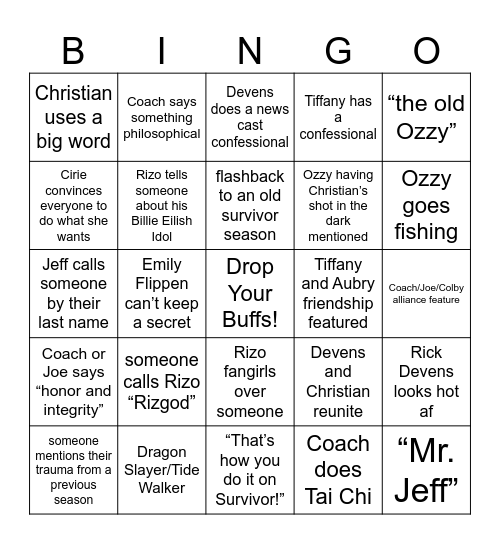 | B | I | N | G | O |
|---|---|---|---|---|
| Christian uses a big word | Coach says something philosophical | Devens does a news cast confessional | Tiffany has a confessional | “the old Ozzy” |
| Cirie convinces everyone to do what she wants | Rizo tells someone about his Billie Eilish Idol | flashback to an old survivor season | Ozzy having Christian’s shot in the dark mentioned | Ozzy goes fishing |
| Jeff calls someone by their last name | Emily Flippen can’t keep a secret | Drop Your Buffs! | Tiffany and Aubry friendship featured | Coach/Joe/Colby alliance feature |
| Coach or Joe says “honor and integrity” | someone calls Rizo “Rizgod” | Rizo fangirls over someone | Devens and Christian reunite | Rick Devens looks hot af |
| someone mentions their trauma from a previous season | Dragon Slayer/Tide Walker | “That’s how you do it on Survivor!” | Coach does Tai Chi | “Mr. Jeff” |